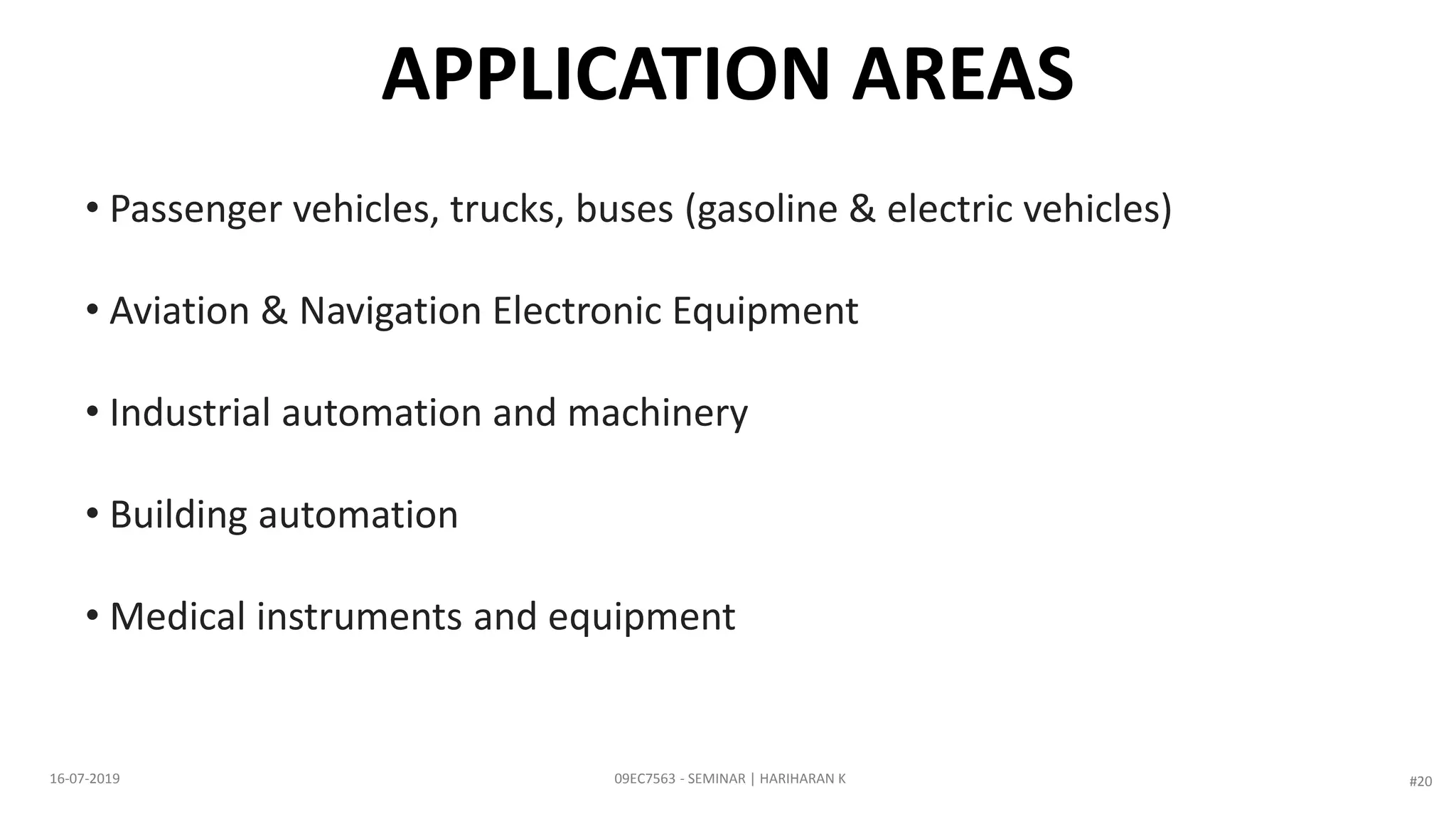 APPLICATION AREAS

• Passenger vehicles, trucks, buses (gasoline & electric vehicles)

• Aviation & Navigation Electronic Equipment

• Industrial automation and machinery

• Building automation

• Medical instruments and equipment

16-07-2019

09EC7563 - SEMINAR | HARIHARAN K

#20